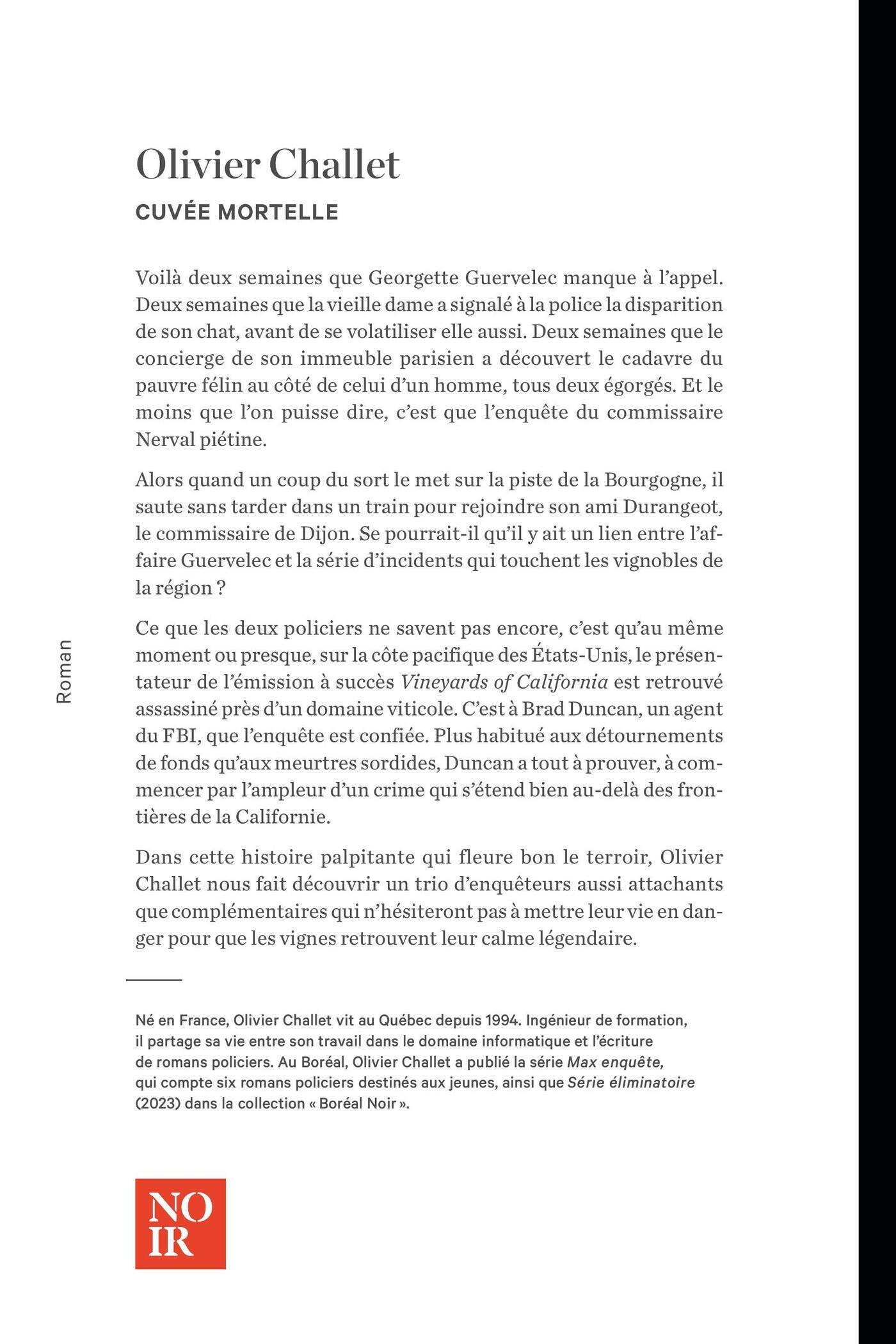 Olivier Challet

CUVÉE MORTELLE

Voilà deux semaines que Georgette Guervelec manque à l'appel. Deux semaines que la vieille dame a signalé à la police la disparition de son chat, avant de se volatiliser elle aussi. Deux semaines que le concierge de son immeuble parisien a découvert le cadavre du pauvre félin au côté de celui d'un homme, tous deux égorgés. Et le moins que l'on puisse dire, c'est que l'enquête du commissaire Nerval piétine.

Alors quand un coup du sort le met sur la piste de la Bourgogne, il saute sans tarder dans un train pour rejoindre son ami Durangeot, le commissaire de Dijon. Se pourrait-il qu'il y ait un lien entre l'affaire Guervelec et la série d'incidents qui touchent les vignobles de la région ?

Ce que les deux policiers ne savent pas encore, c'est qu'au même moment ou presque, sur la côte pacifique des États-Unis, le présentateur de l'émission à succès Vineyards of California est retrouvé assassiné près d'un domaine viticole. C'est à Brad Duncan, un agent du FBI, que l'enquête est confiée. Plus habitué aux détournements de fonds qu'aux meurtres sordides, Duncan a tout à prouver, à commencer par l'ampleur d'un crime qui s'étend bien au-delà des frontières de la Californie.

Dans cette histoire palpitante qui fleure bon le terroir, Olivier Challet nous fait découvrir un trio d'enquêteurs aussi attachants que complémentaires qui n'hésiteront pas à mettre leur vie en danger pour que les vignes retrouvent leur calme légendaire.

Roman

Né en France, Olivier Challet vit au Québec depuis 1994. Ingénieur de formation, il partage sa vie entre son travail dans le domaine informatique et l'écriture de romans policiers. Au Boréal, Olivier Challet a publié la série Max enquête, qui compte six romans policiers destinés aux jeunes, ainsi que Série éliminatoire (2023) dans la collection « Boréal Noir ».

NO
IR